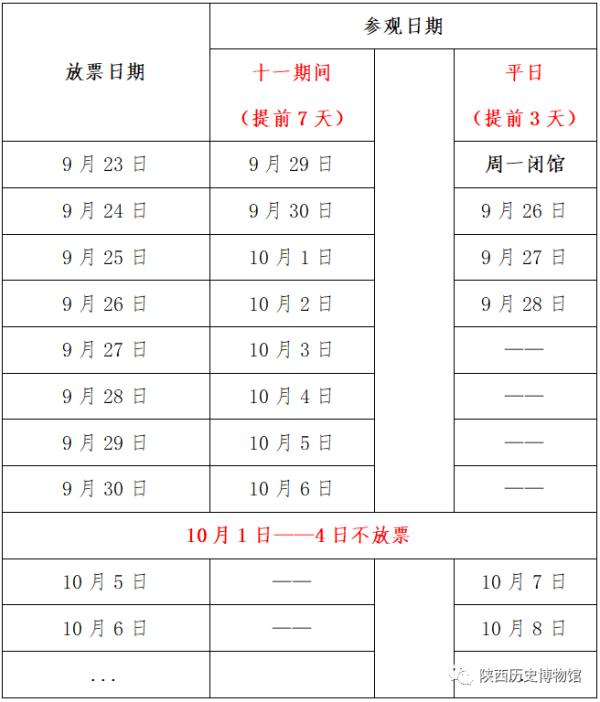 | 放票日期 | 参观日期 | | |
|---|---|---|---|
| | 十一期间（提前 7 天） | | 平日（提前 3 天） |
| 9 月 23 日 | 9 月 29 日 | | 周一闭馆 |
| 9 月 24 日 | 9 月 30 日 | | 9 月 26 日 |
| 9 月 25 日 | 10 月 1 日 | | 9 月 27 日 |
| 9 月 26 日 | 10 月 2 日 | | 9 月 28 日 |
| 9 月 27 日 | 10 月 3 日 | | —— |
| 9 月 28 日 | 10 月 4 日 | | —— |
| 9 月 29 日 | 10 月 5 日 | | —— |
| 9 月 30 日 | 10 月 6 日 | | —— |
| 10 月 1 日——4 日不放票 | | | |
| 10 月 5 日 | —— | | 10 月 7 日 |
| 10 月 6 日 | —— | | 10 月 8 日 |
| ... | | | |

陕西历史博物馆